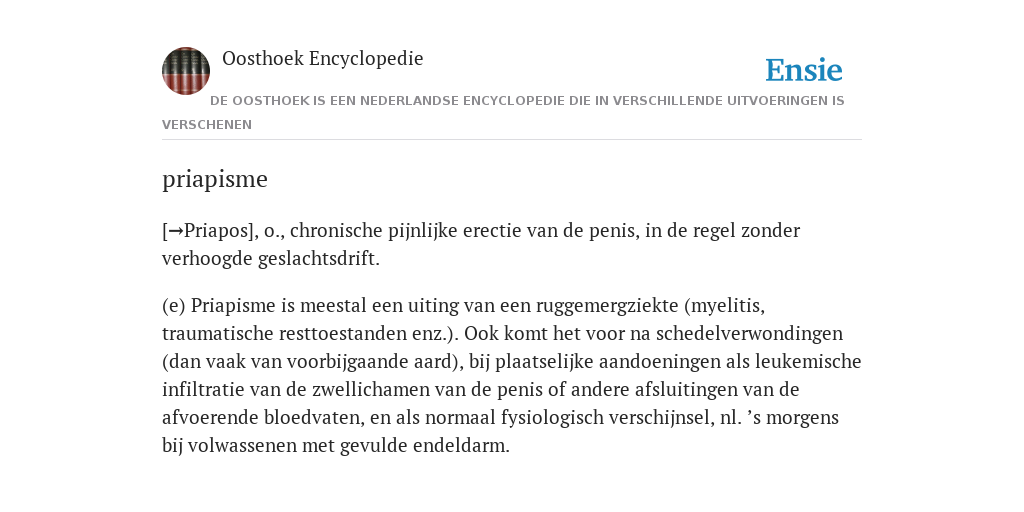 Oosthoek Encyclopedie

Ensie

DE OOSTHOEK IS EEN NEDERLANDSE ENCYCLOPEDIE DIE IN VERSCHILLENDE UITVOERINGEN IS VERSCHENEN

priapisme

[→Priapos], o., chronische pijnlijke erectie van de penis, in de regel zonder verhoogde geslachtsdrift.

(e) Priapisme is meestal een uiting van een ruggemergziekte (myelitis, traumatische resttoestanden enz.). Ook komt het voor na schedelverwondingen (dan vaak van voorbijgaande aard), bij plaatselijke aandoeningen als leukemische infiltratie van de zwellichamen van de penis of andere afsluitingen van de afvoerende bloedvaten, en als normaal fysiologisch verschijnsel, nl. ’s morgens bij volwassenen met gevulde endeldarm.